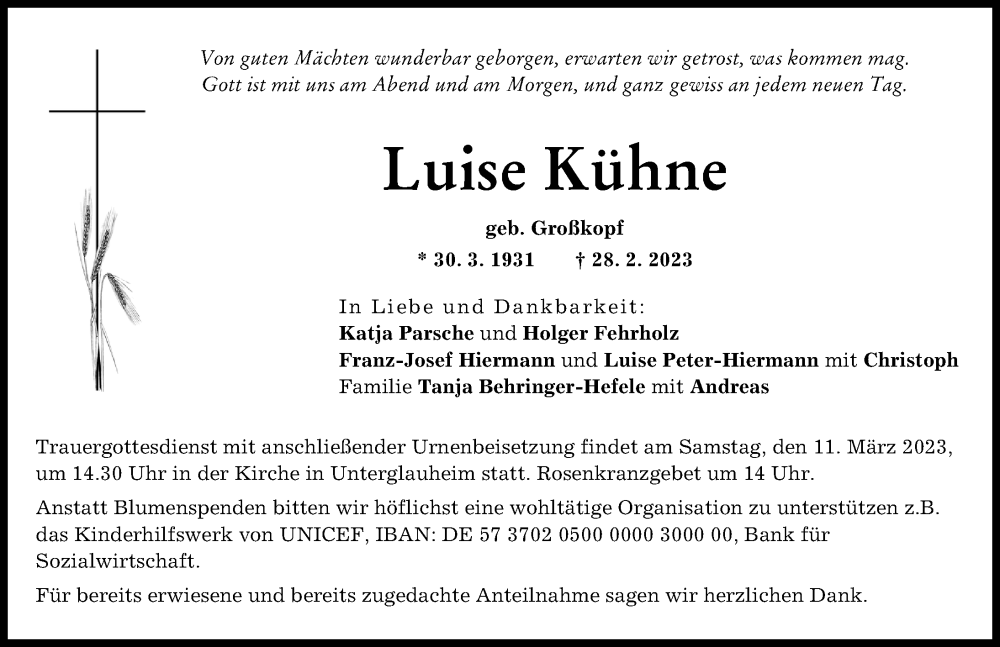 Von guten Mächten wunderbar geborgen, erwarten wir getrost, was kommen mag. Gott ist mit uns am Abend und am Morgen, und ganz gewiss an jedem neuen Tag.

Luise Kühne

geb. Großkopf

* 30. 3. 1931 † 28. 2. 2023

In Liebe und Dankbarkeit:
Katja Parsche und Holger Fehrholz
Franz-Josef Hiermann und Luise Peter-Hiermann mit Christoph
Familie Tanja Behringer-Hefele mit Andreas

Trauergottesdienst mit anschließender Urnenbeisetzung findet am Samstag, den 11. März 2023, um 14.30 Uhr in der Kirche in Unterglauheim statt. Rosenkranzgebet um 14 Uhr.

Anstatt Blumenspenden bitten wir höflichst eine wohltätige Organisation zu unterstützen z.B. das Kinderhilfswerk von UNICEF, IBAN: DE 57 3702 0500 0000 3000 00, Bank für Sozialwirtschaft.

Für bereits erwiesene und bereits zugedachte Anteilnahme sagen wir herzlichen Dank.